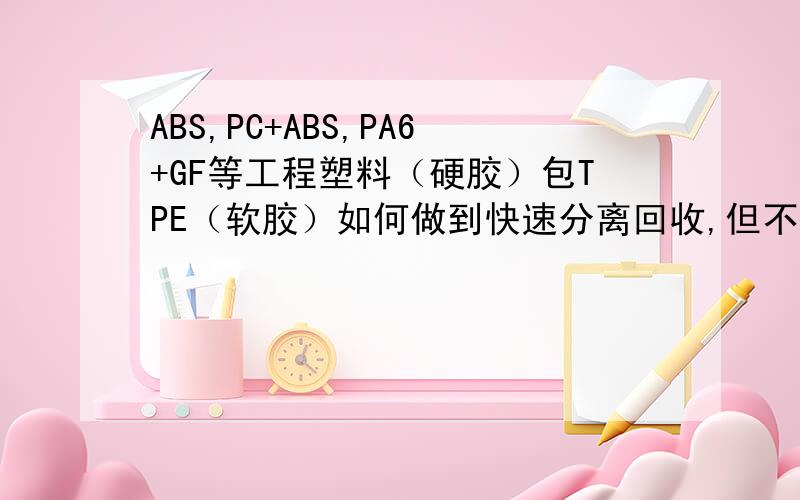 ABS,PC+ABS,PA6+GF等工程塑料（硬胶）包TPE（软胶）如何做到快速分离回收,但不